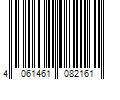 4 061461 082161